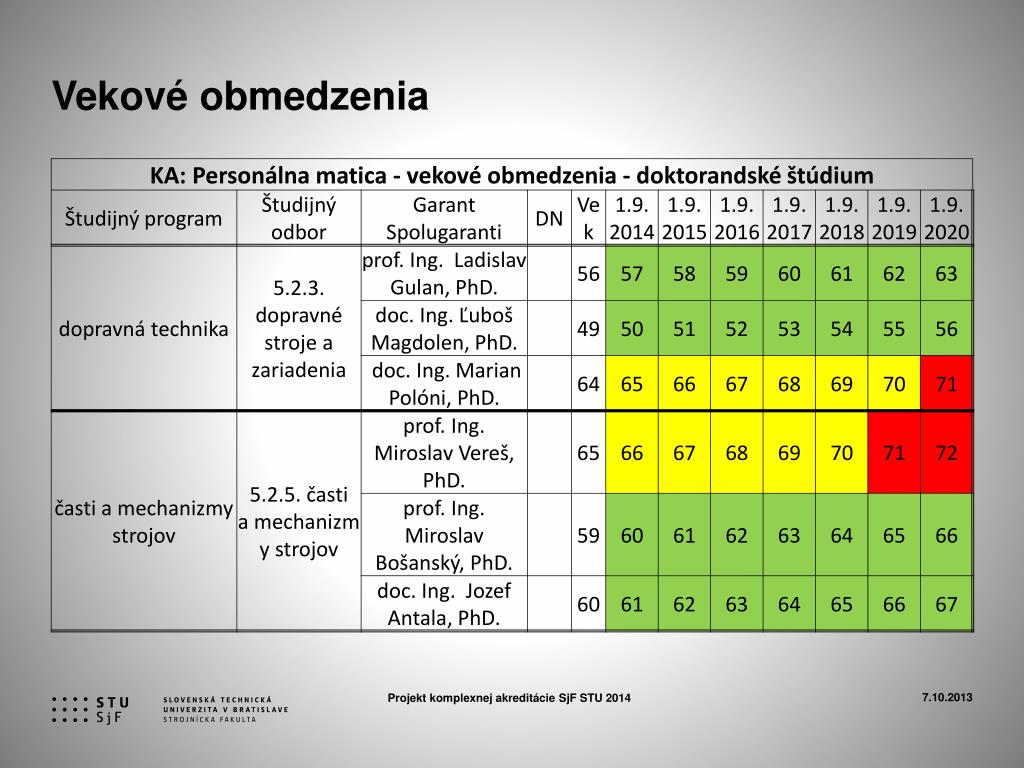 Vekové obmedzenia

| KA: Personálna matica - vekové obmedzenia - doktorandské štúdium | | | | | | | | | | | |
|---|---|---|---|---|---|---|---|---|---|---|---|
| Študijný program | Študijný odbor | Garant Spolugaranti | DN | Vek | 1.9. 2014 | 1.9. 2015 | 1.9. 2016 | 1.9. 2017 | 1.9. 2018 | 1.9. 2019 | 1.9. 2020 |
| dopravná technika | 5.2.3. dopravné stroje a zariadenia | prof. Ing. Ladislav Gulan, PhD. | | 56 | 57 | 58 | 59 | 60 | 61 | 62 | 63 |
| | | doc. Ing. Ľuboš Magdolen, PhD. | | 49 | 50 | 51 | 52 | 53 | 54 | 55 | 56 |
| | | doc. Ing. Marian Polóni, PhD. | | 64 | 65 | 66 | 67 | 68 | 69 | 70 | 71 |
| časti a mechanizmy strojov | 5.2.5. časti a mechanizmy strojov | prof. Ing. Miroslav Vereš, PhD. | | 65 | 66 | 67 | 68 | 69 | 70 | 71 | 72 |
| | | prof. Ing. Miroslav Bošanský, PhD. | | 59 | 60 | 61 | 62 | 63 | 64 | 65 | 66 |
| | | doc. Ing. Jozef Antala, PhD. | | 60 | 61 | 62 | 63 | 64 | 65 | 66 | 67 |

STU
SjF

SLOVENSKÁ TECHNICKÁ
UNIVERZITA V BRATISLAVE
STROJNÍCKA FAKULTA

Projekt komplexnej akreditácie SjF STU 2014

7.10.2013